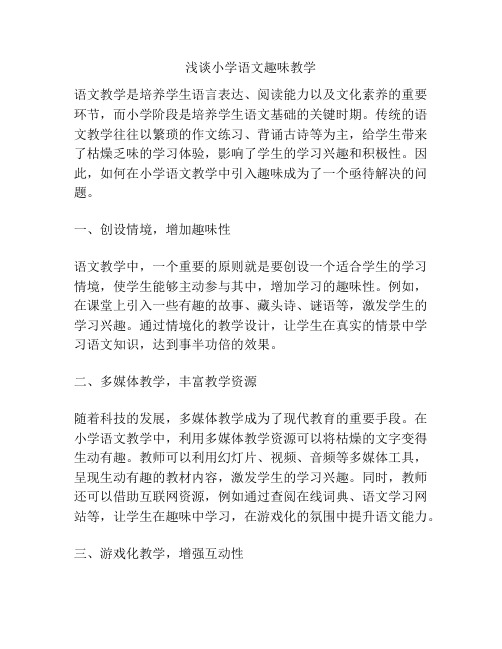 浅谈小学语文趣味教学

语文教学是培养学生语言表达、阅读能力以及文化素养的重要环节，而小学阶段是培养学生语文基础的关键时期。传统的语文教学往往以繁琐的作文练习、背诵古诗等为主，给学生带来了枯燥乏味的学习体验，影响了学生的学习兴趣和积极性。因此，如何在小学语文教学中引入趣味成为了一个亟待解决的问题。

一、创设情境，增加趣味性

语文教学中，一个重要的原则就是要创设一个适合学生的学习情境，使学生能够主动参与其中，增加学习的趣味性。例如，在课堂上引入一些有趣的故事、藏头诗、谜语等，激发学生的学习兴趣。通过情境化的教学设计，让学生在真实的情景中学习语文知识，达到事半功倍的效果。

二、多媒体教学，丰富教学资源

随着科技的发展，多媒体教学成为了现代教育的重要手段。在小学语文教学中，利用多媒体教学资源可以将枯燥的文字变得生动有趣。教师可以利用幻灯片、视频、音频等多媒体工具，呈现生动有趣的教材内容，激发学生的学习兴趣。同时，教师还可以借助互联网资源，例如通过查阅在线词典、语文学习网站等，让学生在趣味中学习，在游戏化的氛围中提升语文能力。

三、游戏化教学，增强互动性